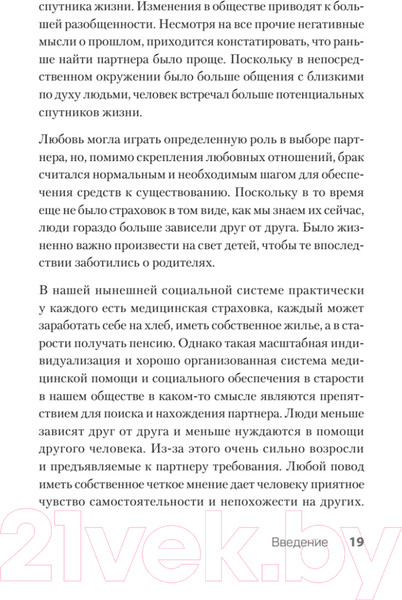 спутника жизни. Изменения в обществе приводят к большей разобщенности. Несмотря на все прочие негативные мысли о прошлом, приходится констатировать, что раньше найти партнера было проще. Поскольку в непосредственном окружении было больше общения с близкими по духу людьми, человек встречал больше потенциальных спутников жизни.

Любовь могла играть определенную роль в выборе партнера, но, помимо скрепления любовных отношений, брак считался нормальным и необходимым шагом для обеспечения средств к существованию. Поскольку в то время еще не было страховок в том виде, как мы знаем их сейчас, люди гораздо больше зависели друг от друга. Было жизненно важно произвести на свет детей, чтобы те впоследствии заботились о родителях.

В нашей нынешней социальной системе практически у каждого есть медицинская страховка, каждый может заработать себе на хлеб, иметь собственное жилье, а в старости получать пенсию. Однако такая масштабная индивидуализация и хорошо организованная система медицинской помощи и социального обеспечения в старости в нашем обществе в каком-то смысле являются препятствием для поиска и нахождения партнера. Люди меньше зависят друг от друга и меньше нуждаются в помощи другого человека. Из-за этого очень сильно возросли и предъявляемые к партнеру требования. Любой повод иметь собственное четкое мнение дает человеку приятное чувство самостоятельности и непохожести на других.

21vek.by

Введение 19